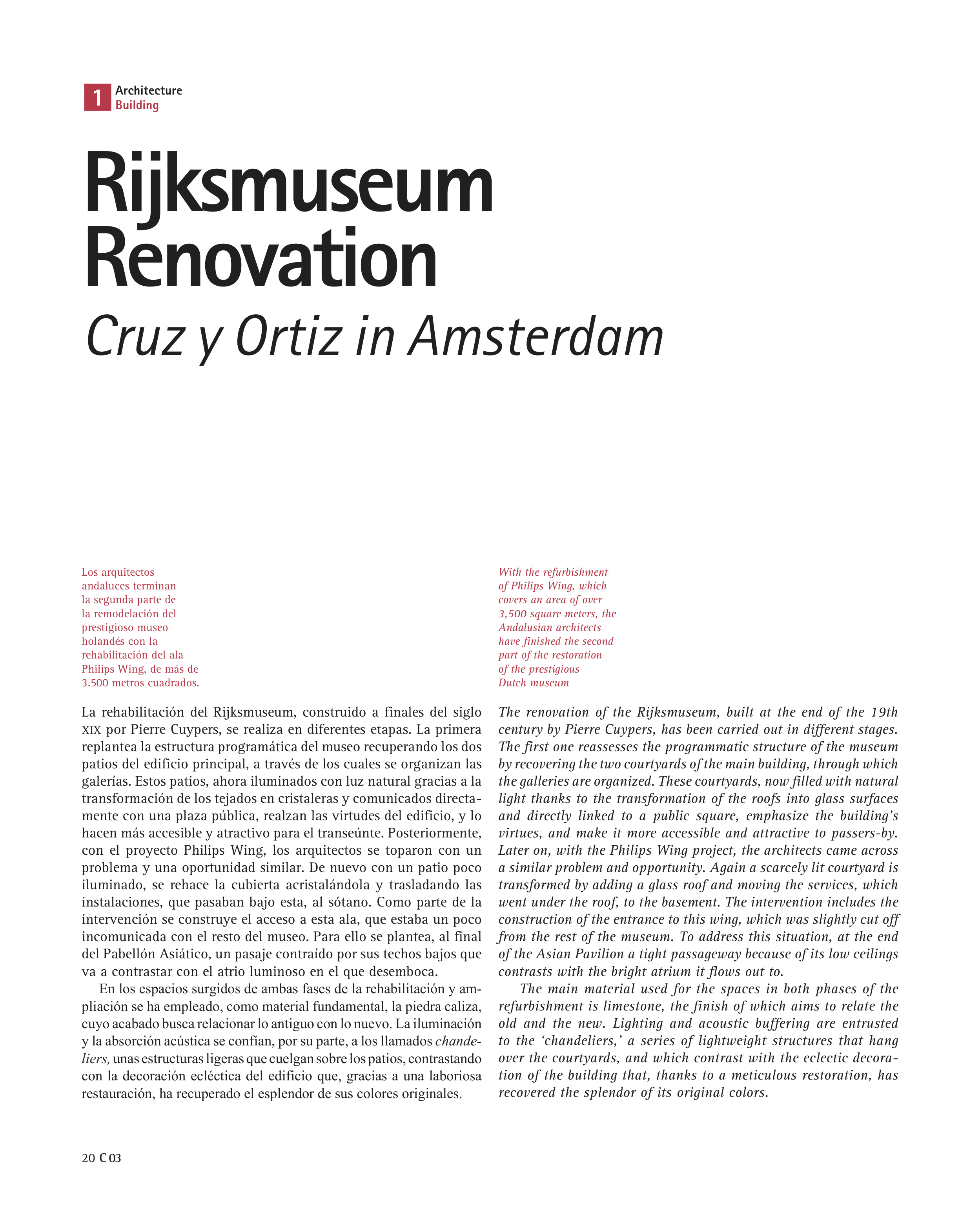 1 Architecture
Building

Rijksmuseum Renovation

Cruz y Ortiz in Amsterdam

Los arquitectos andaluces terminan la segunda parte de la remodelación del prestigioso museo holandés con la rehabilitación del ala Philips Wing, de más de 3.500 metros cuadrados.

La rehabilitación del Rijksmuseum, construido a finales del siglo XIX por Pierre Cuypers, se realiza en diferentes etapas. La primera replantea la estructura programática del museo recuperando los dos patios del edificio principal, a través de los cuales se organizan las galerías. Estos patios, ahora iluminados con luz natural gracias a la transformación de los tejados en cristaleras y comunicados directamente con una plaza pública, realzan las virtudes del edificio, y lo hacen más accesible y atractivo para el transeúnte. Posteriormente, con el proyecto Philips Wing, los arquitectos se toparon con un problema y una oportunidad similar. De nuevo con un patio poco iluminado, se rehace la cubierta acristalándola y trasladando las instalaciones, que pasaban bajo esta, al sótano. Como parte de la intervención se construye el acceso a esta ala, que estaba un poco incomunicada con el resto del museo. Para ello se plantea, al final del Pabellón Asiático, un pasaje contraído por sus techos bajos que va a contrastar con el atrio luminoso en el que desemboca.

En los espacios surgidos de ambas fases de la rehabilitación y ampliación se ha empleado, como material fundamental, la piedra caliza, cuyo acabado busca relacionar lo antiguo con lo nuevo. La iluminación y la absorción acústica se confían, por su parte, a los llamados chandeliers, unas estructuras ligeras que cuelgan sobre los patios, contrastando con la decoración ecléctica del edificio que, gracias a una laboriosa restauración, ha recuperado el esplendor de sus colores originales.

With the refurbishment of Philips Wing, which covers an area of over 3,500 square meters, the Andalusian architects have finished the second part of the restoration of the prestigious Dutch museum

The renovation of the Rijksmuseum, built at the end of the 19th century by Pierre Cuypers, has been carried out in different stages. The first one reassesses the programmatic structure of the museum by recovering the two courtyards of the main building, through which the galleries are organized. These courtyards, now filled with natural light thanks to the transformation of the roofs into glass surfaces and directly linked to a public square, emphasize the building's virtues, and make it more accessible and attractive to passers-by. Later on, with the Philips Wing project, the architects came across a similar problem and opportunity. Again a scarcely lit courtyard is transformed by adding a glass roof and moving the services, which went under the roof, to the basement. The intervention includes the construction of the entrance to this wing, which was slightly cut off from the rest of the museum. To address this situation, at the end of the Asian Pavilion a tight passageway because of its low ceilings contrasts with the bright atrium it flows out to.

The main material used for the spaces in both phases of the refurbishment is limestone, the finish of which aims to relate the old and the new. Lighting and acoustic buffering are entrusted to the 'chandeliers,' a series of lightweight structures that hang over the courtyards, and which contrast with the eclectic decoration of the building that, thanks to a meticulous restoration, has recovered the splendor of its original colors.

20 C 03